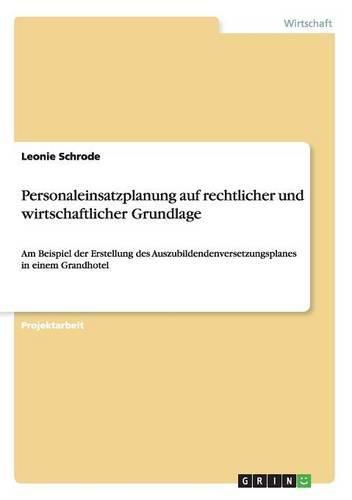 Wirtschaft

Leonie Schrode

Personaleinsatzplanung auf rechtlicher und wirtschaftlicher Grundlage

Am Beispiel der Erstellung des Auszubildendenversetzungsplanes in einem Grandhotel

Projektarbeit

GRIN